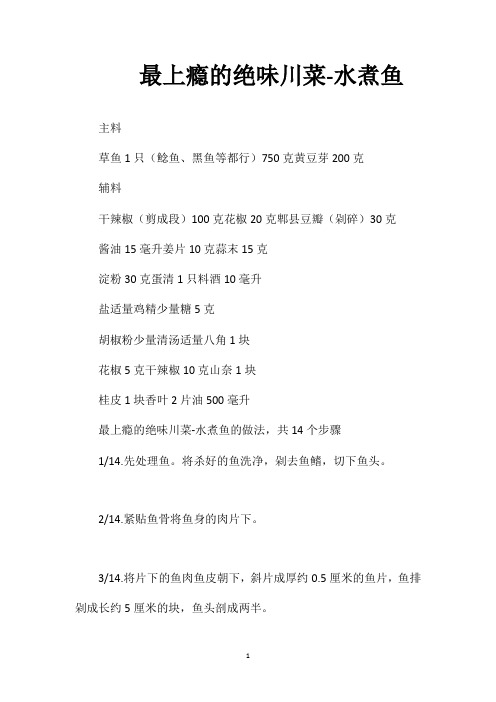 最上瘾的绝味川菜-水煮鱼

主料

草鱼 1 只（鲶鱼、黑鱼等都行）750 克黄豆芽 200 克

辅料

干辣椒（剪成段）100 克花椒 20 克郫县豆瓣（剁碎）30 克

酱油 15 毫升姜片 10 克蒜末 15 克

淀粉 30 克蛋清 1 只料酒 10 毫升

盐适量鸡精少量糖 5 克

胡椒粉少量清汤适量八角 1 块

花椒 5 克干辣椒 10 克山奈 1 块

桂皮 1 块香叶 2 片油 500 毫升

最上瘾的绝味川菜-水煮鱼的做法，共 14 个步骤

1/14.先处理鱼。将杀好的鱼洗净，剁去鱼鳍，切下鱼头。

2/14.紧贴鱼骨将鱼身的肉片下。

3/14.将片下的鱼肉鱼皮朝下，斜片成厚约 0.5 厘米的鱼片，鱼排剁成长约 5 厘米的块，鱼头剖成两半。

1